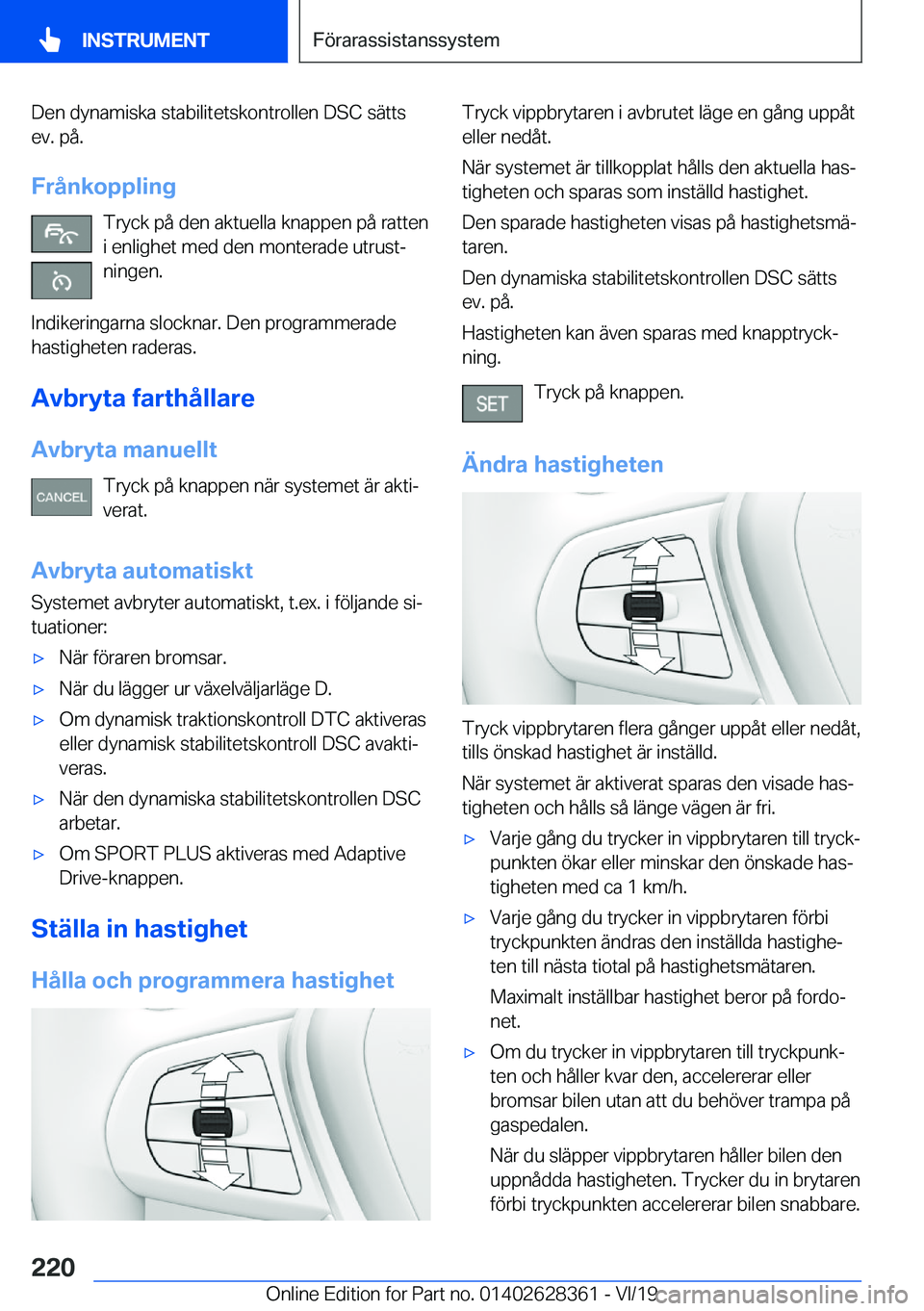 INSTRUMENT

Förarassistanssystem

Den dynamiska stabilitetskontrollen DSC sätts ev. på.

Frånkoppling

Tryck på den aktuella knappen på ratten i enlighet med den monterade utrustningen.

Indikeringarna slocknar. Den programmerade hastigheten raderas.

Avbryta farthållare

Avbryta manuellt

CANCEL

Tryck på knappen när systemet är aktiverat.

Avbryta automatiskt

Systemet avbryter automatiskt, t.ex. i följande situationer:

▷ När föraren bromsar.

▷ När du lägger ur växelväljarläge D.

▷ Om dynamisk traktionskontroll DTC aktiveras eller dynamisk stabilitetskontroll DSC avaktiveras.

▷ När den dynamiska stabilitetskontrollen DSC arbetar.

▷ Om SPORT PLUS aktiveras med Adaptive Drive-knappen.

Ställa in hastighet

Hålla och programmera hastighet

Tryck vippbrytaren i avbrutet läge en gång uppåt eller nedåt.

När systemet är tillkopplat hålls den aktuella hastigheten och sparas som inställd hastighet.

Den sparade hastigheten visas på hastighetsmätaren.

Den dynamiska stabilitetskontrollen DSC sätts ev. på.

Hastigheten kan även sparas med knapptryckning.

SET

Tryck på knappen.

Ändra hastigheten

Tryck vippbrytaren flera gånger uppåt eller nedåt, tills önskad hastighet är inställd.

När systemet är aktiverat sparas den visade hastigheten och hålls så länge vägen är fri.

▷ Varje gång du trycker in vippbrytaren till tryckpunkten ökar eller minskar den önskade hastigheten med ca 1 km/h.

▷ Varje gång du trycker in vippbrytaren förbi tryckpunkten ändras den inställda hastigheten till nästa tiotal på hastighetsmätaren.

Maximalt inställbar hastighet beror på fordonet.

▷ Om du trycker in vippbrytaren till tryckpunkten och håller kvar den, accelererar eller bromsar bilen utan att du behöver trampa på gaspedalen.

När du släpper vippbrytaren håller bilen den uppnådda hastigheten. Trycker du in brytaren förbi tryckpunkten accelererar bilen snabbare.

220

Online Edition for Part no. 01402628361 - VI/19

carmanualsonline.info